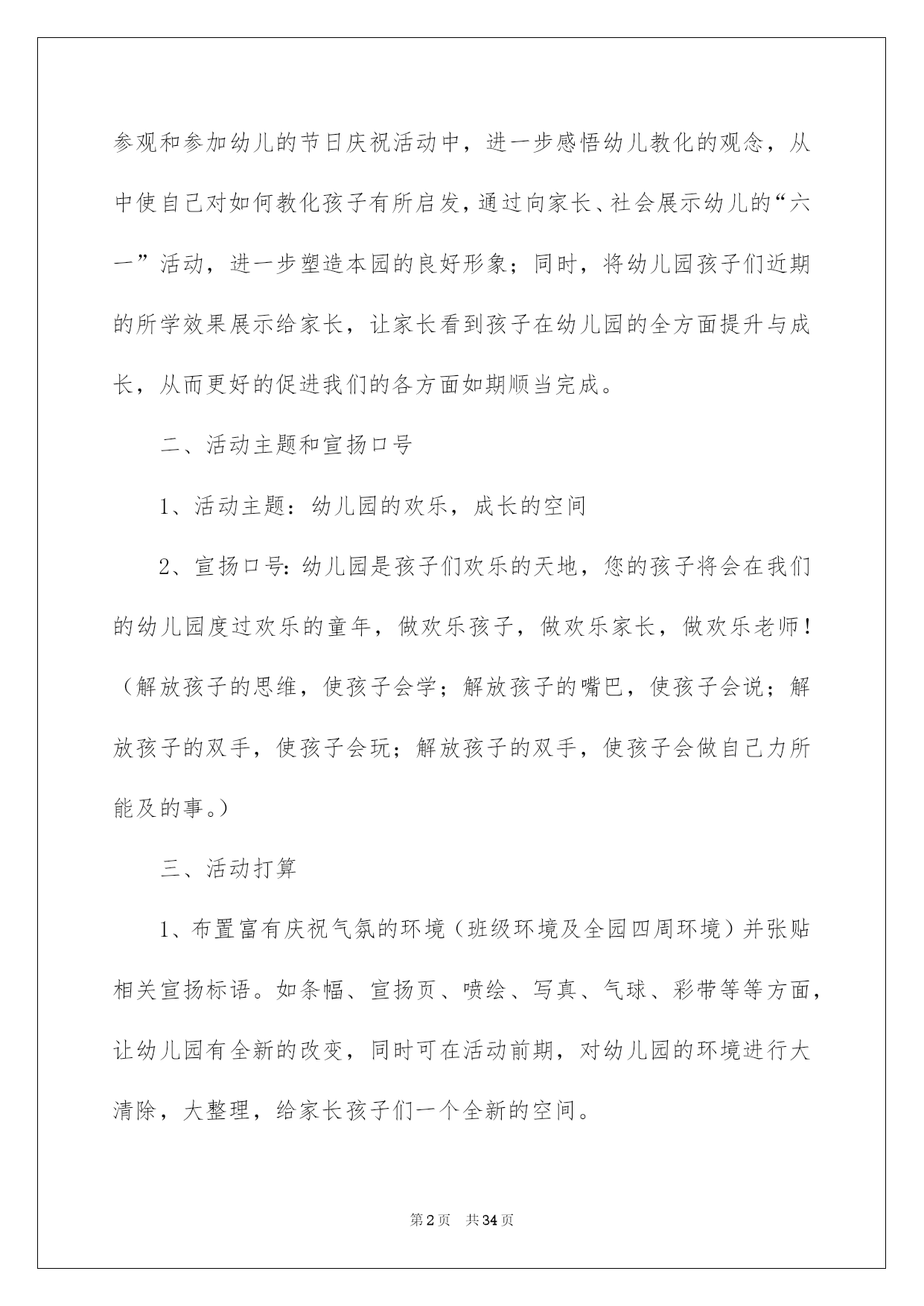 参观和参加幼儿的节日庆祝活动中，进一步感悟幼儿教化的观念，从中使自己对如何教化孩子有所启发，通过向家长、社会展示幼儿的“六一”活动，进一步塑造本园的良好形象；同时，将幼儿园孩子们近期的所学效果展示给家长，让家长看到孩子在幼儿园的全方面提升与成长，从而更好的促进我们的各方面如期顺当完成。

二、活动主题和宣扬口号

1、活动主题：幼儿园的欢乐，成长的空间

2、宣扬口号：幼儿园是孩子们欢乐的天地，您的孩子将会在我们的幼儿园度过欢乐的童年，做欢乐孩子，做欢乐家长，做欢乐老师！（解放孩子的思维，使孩子会学；解放孩子的嘴巴，使孩子会说；解放孩子的双手，使孩子会玩；解放孩子的双手，使孩子会做自己力所能及的事。）

三、活动打算

1、布置富有庆祝气氛的环境（班级环境及全园四周环境）并张贴相关宣扬标语。如条幅、宣扬页、喷绘、写真、气球、彩带等等方面，让幼儿园有全新的改变，同时可在活动前期，对幼儿园的环境进行大清除，大整理，给家长孩子们一个全新的空间。

第2页 共34页